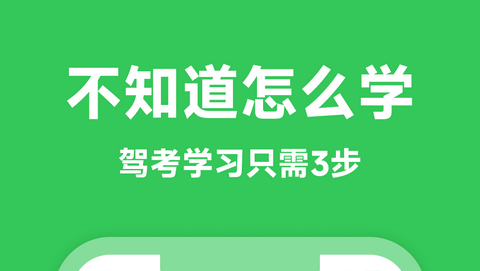 不知道怎么学

驾考学习只需3步